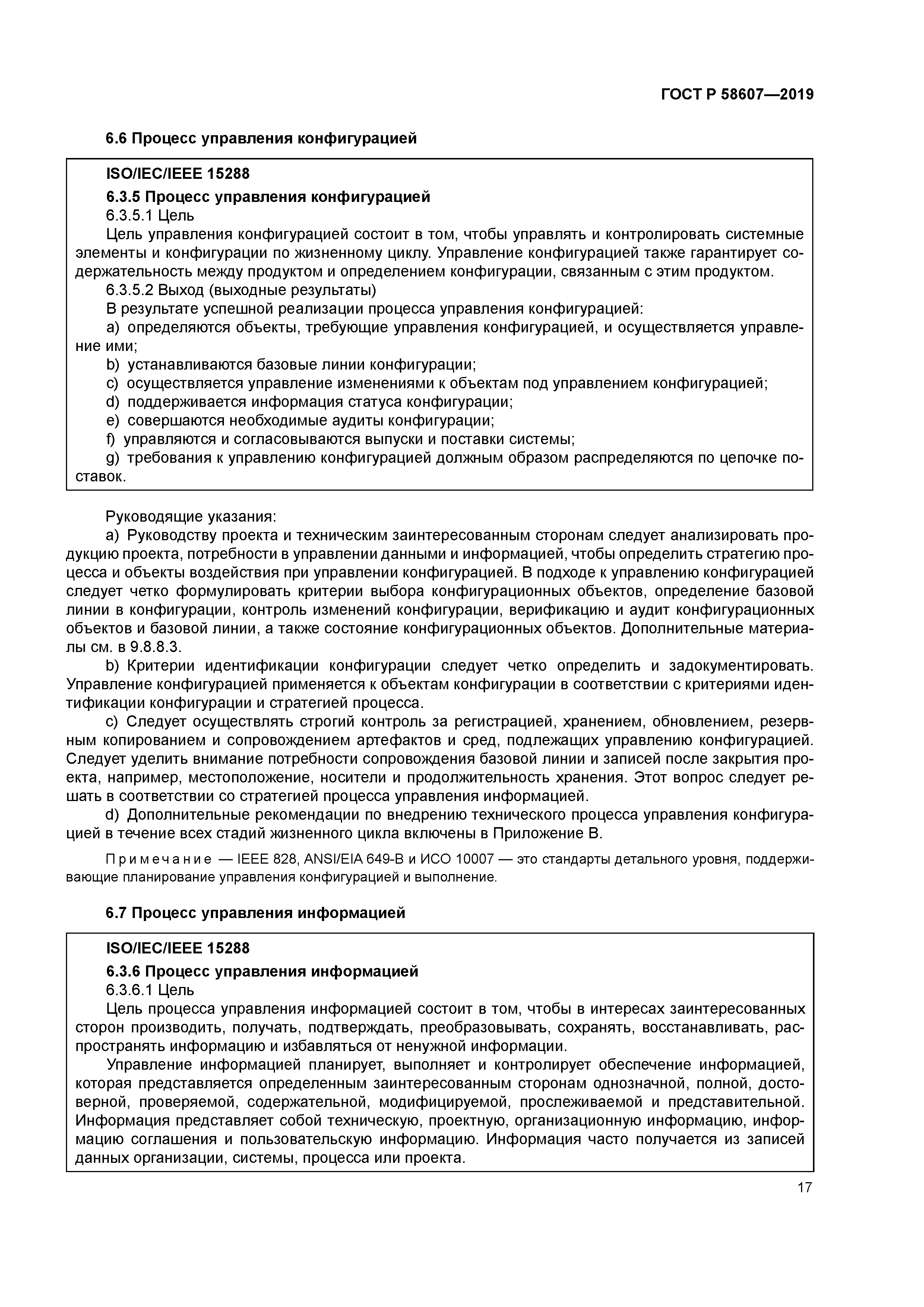 ГОСТ Р 58607—2019

6.6 Процесс управления конфигурацией

ISO/IEC/IEEE 15288
6.3.5 Процесс управления конфигурацией
6.3.5.1 Цель
Цель управления конфигурацией состоит в том, чтобы управлять и контролировать системные элементы и конфигурации по жизненному циклу. Управление конфигурацией также гарантирует содержательность между продуктом и определением конфигурации, связанным с этим продуктом.
6.3.5.2 Выход (выходные результаты)
В результате успешной реализации процесса управления конфигурацией:
a) определяются объекты, требующие управления конфигурацией, и осуществляется управление ими;
b) устанавливаются базовые линии конфигурации;
c) осуществляется управление изменениями к объектам под управлением конфигурацией;
d) поддерживается информация статуса конфигурации;
e) совершаются необходимые аудиты конфигурации;
f) управляются и согласовываются выпуски и поставки системы;
g) требования к управлению конфигурацией должным образом распределяются по цепочке поставок.

Руководящие указания:
a) Руководству проекта и техническим заинтересованным сторонам следует анализировать продукцию проекта, потребности в управлении данными и информацией, чтобы определить стратегию процесса и объекты воздействия при управлении конфигурацией. В подходе к управлению конфигурацией следует четко формулировать критерии выбора конфигурационных объектов, определение базовой линии в конфигурации, контроль изменений конфигурации, верификацию и аудит конфигурационных объектов и базовой линии, а также состояние конфигурационных объектов. Дополнительные материалы см. в 9.8.8.3.
b) Критерии идентификации конфигурации следует четко определить и задокументировать. Управление конфигурацией применяется к объектам конфигурации в соответствии с критериями идентификации конфигурации и стратегией процесса.
c) Следует осуществлять строгий контроль за регистрацией, хранением, обновлением, резервным копированием и сопровождением артефактов и сред, подлежащих управлению конфигурацией. Следует уделить внимание потребности сопровождения базовой линии и записей после закрытия проекта, например, местоположение, носители и продолжительность хранения. Этот вопрос следует решать в соответствии со стратегией процесса управления информацией.
d) Дополнительные рекомендации по внедрению технического процесса управления конфигурацией в течение всех стадий жизненного цикла включены в Приложение В.

Примечание — IEEE 828, ANSI/EIA 649-B и ИСО 10007 — это стандарты детального уровня, поддерживающие планирование управления конфигурацией и выполнение.

6.7 Процесс управления информацией

ISO/IEC/IEEE 15288
6.3.6 Процесс управления информацией
6.3.6.1 Цель
Цель процесса управления информацией состоит в том, чтобы в интересах заинтересованных сторон производить, получать, подтверждать, преобразовывать, сохранять, восстанавливать, распространять информацию и избавляться от ненужной информации.
Управление информацией планирует, выполняет и контролирует обеспечение информацией, которая представляется определенным заинтересованным сторонам однозначной, полной, достоверной, проверяемой, содержательной, модифицируемой, прослеживаемой и представительной. Информация представляет собой техническую, проектную, организационную информацию, информацию соглашения и пользовательскую информацию. Информация часто получается из записей данных организации, системы, процесса или проекта.

17